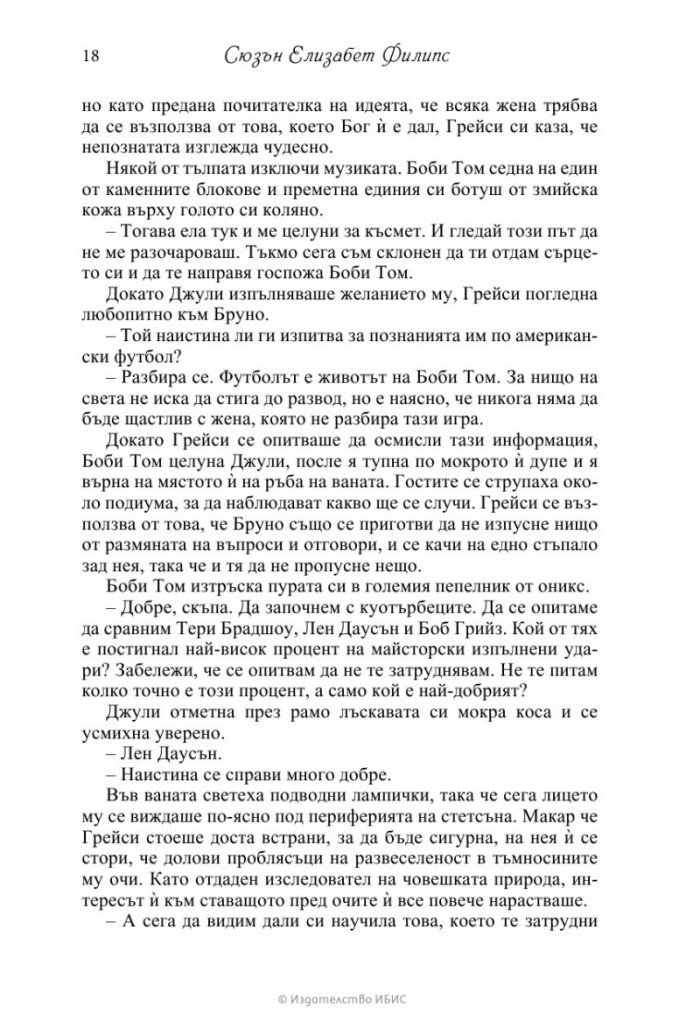 18 Сюзън Елизабет Филипс

но като предана почитателка на идеята, че всяка жена трябва да се възползва от това, което Бог ѝ е дал, Грейси си каза, че непознатата изглежда чудесно.

Някой от тълпата изключи музиката. Боби Том седна на един от каменните блокове и преметна единия си ботуш от змийска кожа върху голото си коляно.

– Тогава ела тук и ме целуни за късмет. И гледай този път да не ме разочароваш. Тъкмо сега съм склонен да ти отдам сърцето си и да те направя госпожа Боби Том.

Докато Джули изпълняваше желанието му, Грейси погледна любопитно към Бруно.

– Той наистина ли ги изпитва за познанията им по американски футбол?

– Разбира се. Футболът е животът на Боби Том. За нищо на света не иска да стига до развод, но е наясно, че никога няма да бъде щастлив с жена, която не разбира тази игра.

Докато Грейси се опитваше да осмисли тази информация, Боби Том целуна Джули, после я тупна по мокрото ѝ дупе и я върна на мястото ѝ на ръба на ваната. Гостите се струпаха около подиума, за да наблюдават какво ще се случи. Грейси се възползва от това, че Бруно също се приготви да не изпусне нищо от размяната на въпроси и отговори, и се качи на едно стъпало зад нея, така че и тя да не пропусне нещо.

Боби Том изтръска пурата си в големия пепелник от оникс.

– Добре, скъпа. Да започнем с куотърбеците. Да се опитаме да сравним Тери Брадшоу, Лен Даусън и Боб Грийз. Кой от тях е постигнал най-висок процент на майсторски изпълнени удари? Забележи, че се опитвам да не те затруднявам. Не те питам колко точно е този процент, а само кой е най-добрият?

Джули отметна през рамо лъскавата си мокра коса и се усмихна уверено.

– Лен Даусън.

– Наистина се справи много добре.

Във ваната светеха подводни лампички, така че сега лицето му се виждаше по-ясно под периферията на стетсъна. Макар че Грейси стоеше доста встрани, за да бъде сигурна, на нея ѝ се стори, че долови проблясъци на развеселеност в тъмносините му очи. Като отдаден изследовател на човешката природа, интересът ѝ към ставащото пред очите ѝ все повече нарастваше.

– А сега да видим дали си научила това, което те затрудни

© Издателство ИБИС